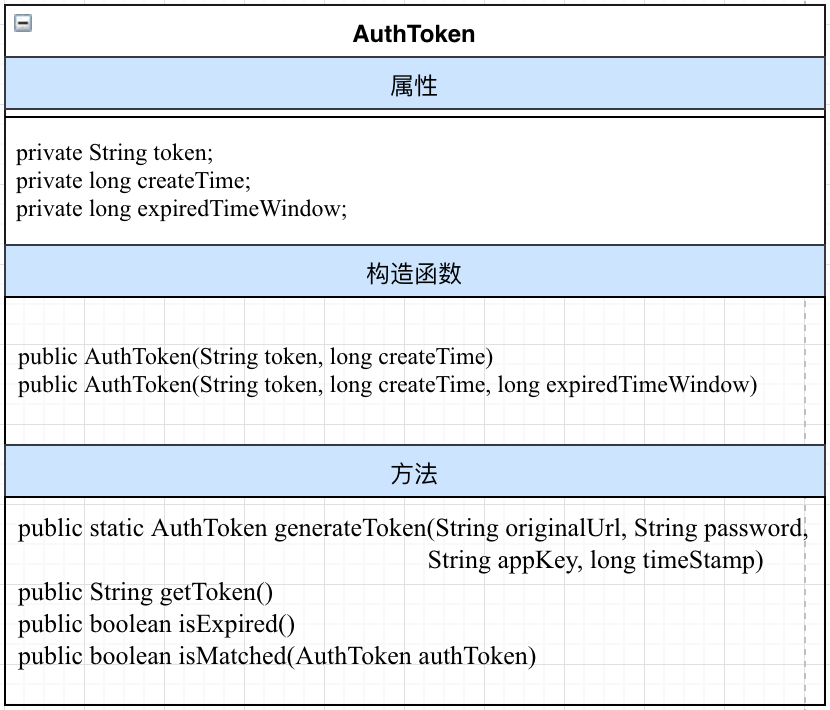 AuthToken

属性

private String token;
private long createTime;
private long expiredTimeWindow;

构造函数

public AuthToken(String token, long createTime)
public AuthToken(String token, long createTime, long expiredTimeWindow)

方法

public static AuthToken generateToken(String originalUrl, String password, String appKey, long timeStamp)
public String getToken()
public boolean isExpired()
public boolean isMatched(AuthToken authToken)